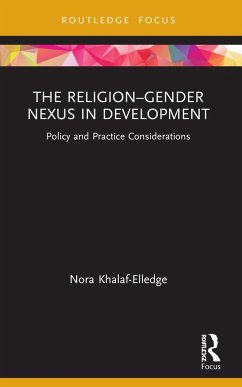 ROUTLEDGE FOCUS

THE RELIGION–GENDER NEXUS IN DEVELOPMENT

Policy and Practice Considerations

Nora Khalaf-Elledge

ROUTLEDGE

Focus